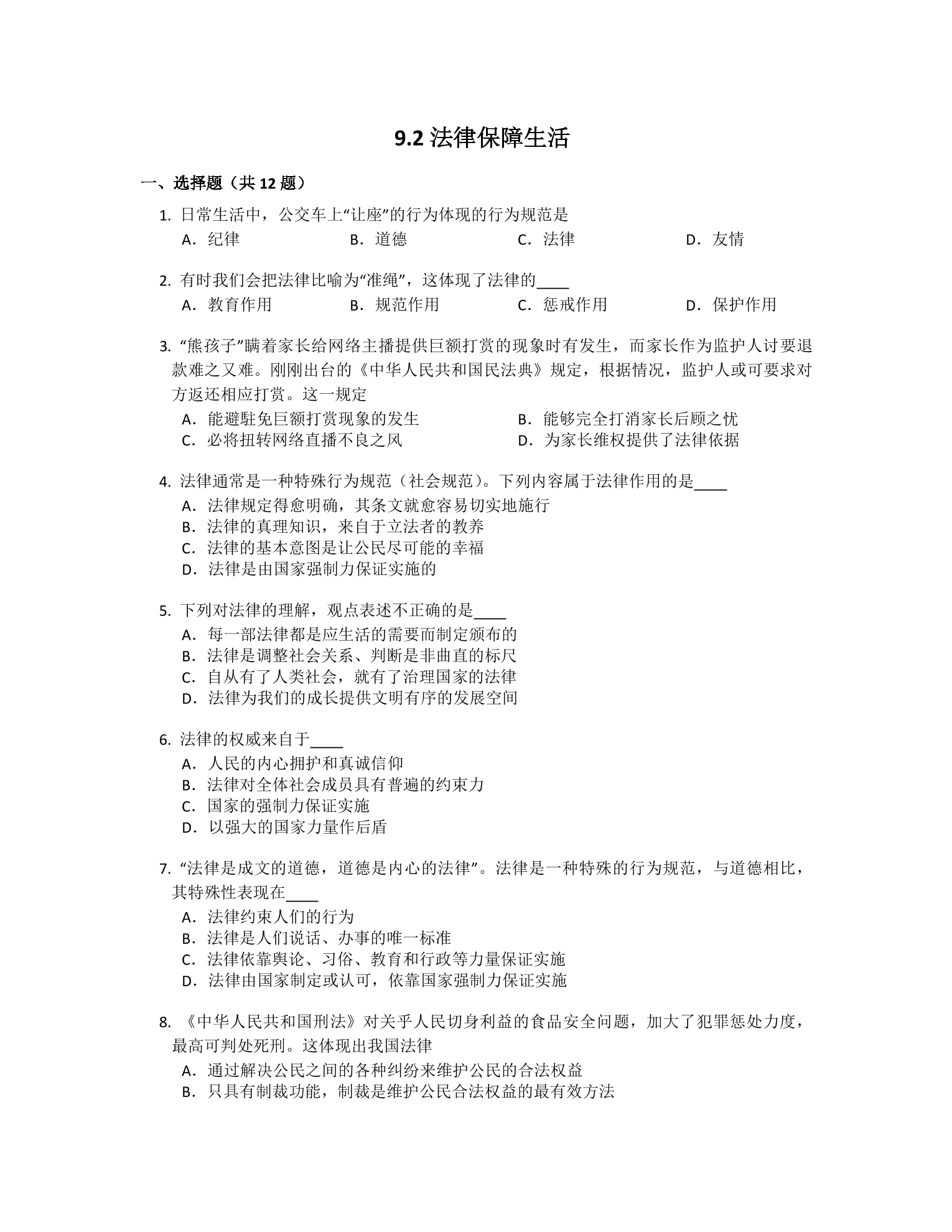 9.2 法律保障生活

一、选择题（共 12 题）

1. 日常生活中，公交车上“让座”的行为体现的行为规范是

A．纪律　B．道德　C．法律　D．友情

2. 有时我们会把法律比喻为“准绳”，这体现了法律的____

A．教育作用　B．规范作用　C．惩戒作用　D．保护作用

3. “熊孩子”瞒着家长给网络主播提供巨额打赏的现象时有发生，而家长作为监护人讨要退款难之又难。刚刚出台的《中华人民共和国民法典》规定，根据情况，监护人或可要求对方返还相应打赏。这一规定

A．能避駐免巨额打赏现象的发生　B．能够完全打消家长后顾之忧

C．必将扭转网络直播不良之风　D．为家长维权提供了法律依据

4. 法律通常是一种特殊行为规范（社会规范）。下列内容属于法律作用的是____

A．法律规定得愈明确，其条文就愈容易切实地施行

B．法律的真理知识，来自于立法者的教养

C．法律的基本意图是让公民尽可能的幸福

D．法律是由国家强制力保证实施的

5. 下列对法律的理解，观点表述不正确的是____

A．每一部法律都是应生活的需要而制定颁布的

B．法律是调整社会关系、判断是非曲直的标尺

C．自从有了人类社会，就有了治理国家的法律

D．法律为我们的成长提供文明有序的发展空间

6. 法律的权威来自于____

A．人民的内心拥护和真诚信仰

B．法律对全体社会成员具有普遍的约束力

C．国家的强制力保证实施

D．以强大的国家力量作后盾

7. “法律是成文的道德，道德是内心的法律”。法律是一种特殊的行为规范，与道德相比，其特殊性表现在____

A．法律约束人们的行为

B．法律是人们说话、办事的唯一标准

C．法律依靠舆论、习俗、教育和行政等力量保证实施

D．法律由国家制定或认可，依靠国家强制力保证实施

8. 《中华人民共和国刑法》对关乎人民切身利益的食品安全问题，加大了犯罪惩处力度，最高可判处死刑。这体现出我国法律

A．通过解决公民之间的各种纠纷来维护公民的合法权益

B．只具有制裁功能，制裁是维护公民合法权益的最有效方法